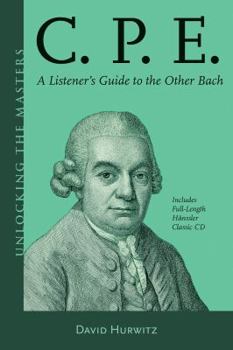 UNLOCKING THE MASTERS

C. P. E.

A Listener's Guide to the Other Bach

Includes Full-Length Hänssler Classic CD

DAVID HURWITZ